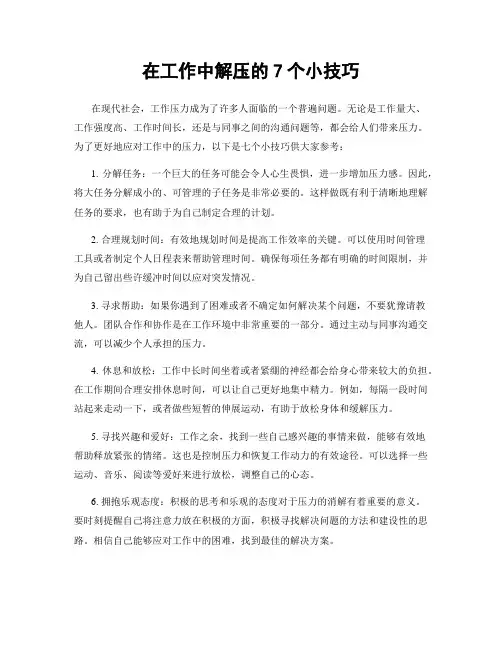 在工作中解压的 7 个小技巧

在现代社会，工作压力成为了许多人面临的一个普遍问题。无论是工作量大、工作强度高、工作时间长，还是与同事之间的沟通问题等，都会给人们带来压力。为了更好地应对工作中的压力，以下是七个小技巧供大家参考：

1. 分解任务：一个巨大的任务可能会令人心生畏惧，进一步增加压力感。因此，将大任务分解成小的、可管理的子任务是非常必要的。这样做既有利于清晰地理解任务的要求，也有助于为自己制定合理的计划。

2. 合理规划时间：有效地规划时间是提高工作效率的关键。可以使用时间管理工具或者制定个人日程表来帮助管理时间。确保每项任务都有明确的时间限制，并为自己留出些许缓冲时间以应对突发情况。

3. 寻求帮助：如果你遇到了困难或者不确定如何解决某个问题，不要犹豫请教他人。团队合作和协作是在工作环境中非常重要的一部分。通过主动与同事沟通交流，可以减少个人承担的压力。

4. 休息和放松：工作中长时间坐着或者紧绷的神经都会给身心带来较大的负担。在工作期间合理安排休息时间，可以让自己更好地集中精力。例如，每隔一段时间站起来走动一下，或者做些短暂的伸展运动，有助于放松身体和缓解压力。

5. 寻找兴趣和爱好：工作之余，找到一些自己感兴趣的事情来做，能够有效地帮助释放紧张的情绪。这也是控制压力和恢复工作动力的有效途径。可以选择一些运动、音乐、阅读等爱好来进行放松，调整自己的心态。

6. 拥抱乐观态度：积极的思考和乐观的态度对于压力的消解有着重要的意义。要时刻提醒自己将注意力放在积极的方面，积极寻找解决问题的方法和建设性的思路。相信自己能够应对工作中的困难，找到最佳的解决方案。